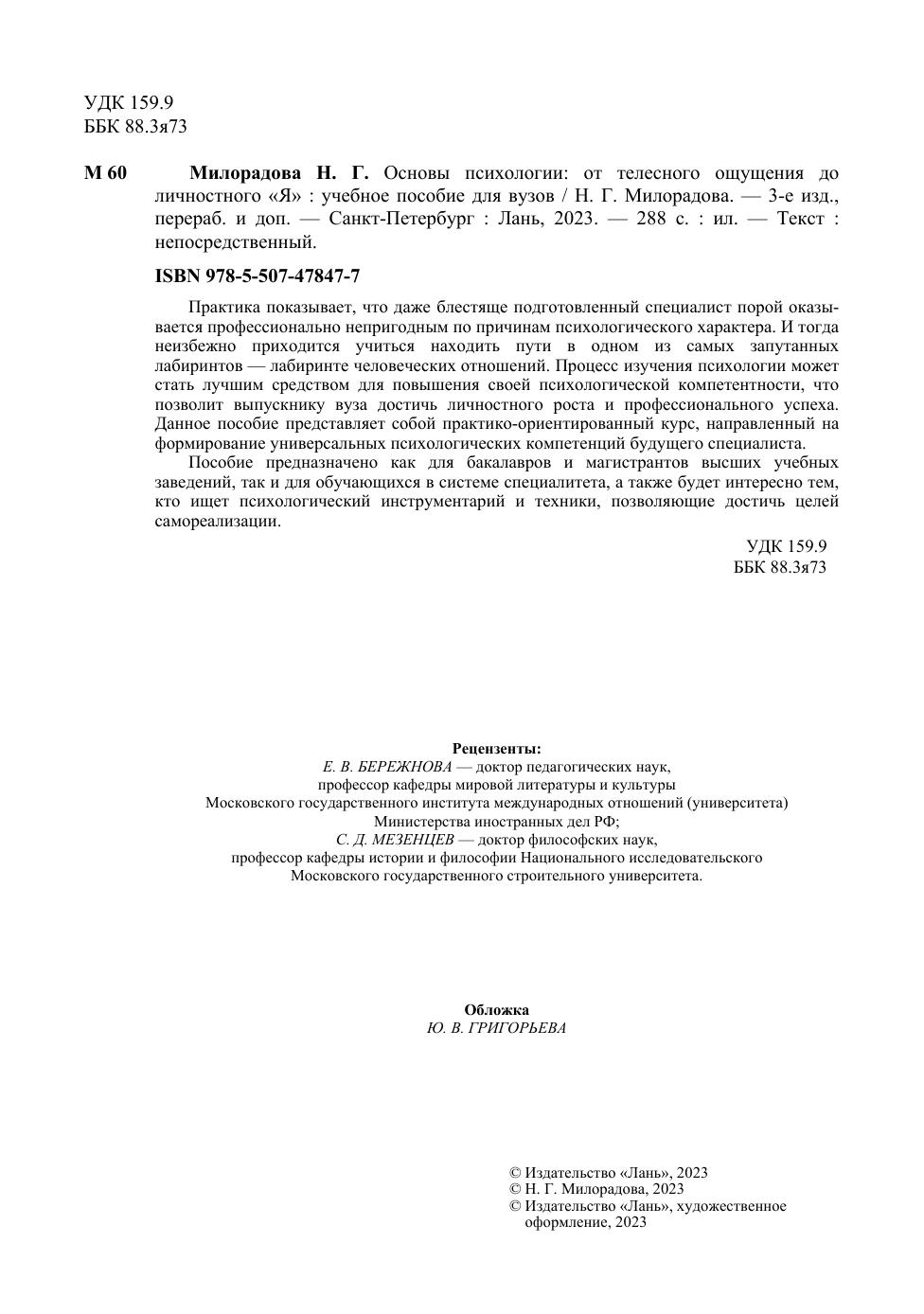 УДК 159.9
ББК 88.3я73

М 60 Милорадова Н. Г. Основы психологии: от телесного ощущения до личностного «Я» : учебное пособие для вузов / Н. Г. Милорадова. — 3-е изд., перераб. и доп. — Санкт-Петербург : Лань, 2023. — 288 с. : ил. — Текст : непосредственный.

ISBN 978-5-507-47847-7

Практика показывает, что даже блестяще подготовленный специалист порой оказывается профессионально непригодным по причинам психологического характера. И тогда неизбежно приходится учиться находить пути в одном из самых запутанных лабиринтов — лабиринте человеческих отношений. Процесс изучения психологии может стать лучшим средством для повышения своей психологической компетентности, что позволит выпускнику вуза достичь личностного роста и профессионального успеха. Данное пособие представляет собой практико-ориентированный курс, направленный на формирование универсальных психологических компетенций будущего специалиста.

Пособие предназначено как для бакалавров и магистрантов высших учебных заведений, так и для обучающихся в системе специалитета, а также будет интересно тем, кто ищет психологический инструментарий и техники, позволяющие достичь целей самореализации.

УДК 159.9
ББК 88.3я73

Рецензенты:
Е. В. БЕРЕЖНОВА — доктор педагогических наук, профессор кафедры мировой литературы и культуры Московского государственного института международных отношений (университета) Министерства иностранных дел РФ;
С. Д. МЕЗЕНЦЕВ — доктор философских наук, профессор кафедры истории и философии Национального исследовательского Московского государственного строительного университета.

Обложка
Ю. В. ГРИГОРЬЕВА

© Издательство «Лань», 2023
© Н. Г. Милорадова, 2023
© Издательство «Лань», художественное оформление, 2023